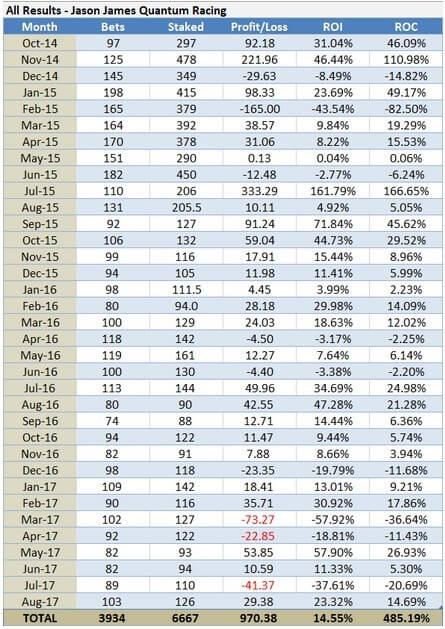 All Results - Jason James Quantum Racing

| Month | Bets | Staked | Profit/Loss | ROI | ROC |
|---|---|---|---|---|---|
| Oct-14 | 97 | 297 | 92.18 | 31.04% | 46.09% |
| Nov-14 | 125 | 478 | 221.96 | 46.44% | 110.98% |
| Dec-14 | 145 | 349 | -29.63 | -8.49% | -14.82% |
| Jan-15 | 198 | 415 | 98.33 | 23.69% | 49.17% |
| Feb-15 | 165 | 379 | -165.00 | -43.54% | -82.50% |
| Mar-15 | 164 | 392 | 38.57 | 9.84% | 19.29% |
| Apr-15 | 170 | 378 | 31.06 | 8.22% | 15.53% |
| May-15 | 151 | 290 | 0.13 | 0.04% | 0.06% |
| Jun-15 | 182 | 450 | -12.48 | -2.77% | -6.24% |
| Jul-15 | 110 | 206 | 333.29 | 161.79% | 166.65% |
| Aug-15 | 131 | 205.5 | 10.11 | 4.92% | 5.05% |
| Sep-15 | 92 | 127 | 91.24 | 71.84% | 45.62% |
| Oct-15 | 106 | 132 | 59.04 | 44.73% | 29.52% |
| Nov-15 | 99 | 116 | 17.91 | 15.44% | 8.96% |
| Dec-15 | 94 | 105 | 11.98 | 11.41% | 5.99% |
| Jan-16 | 98 | 111.5 | 4.45 | 3.99% | 2.23% |
| Feb-16 | 80 | 94.0 | 28.18 | 29.98% | 14.09% |
| Mar-16 | 100 | 129 | 24.03 | 18.63% | 12.02% |
| Apr-16 | 118 | 142 | -4.50 | -3.17% | -2.25% |
| May-16 | 119 | 161 | 12.27 | 7.64% | 6.14% |
| Jun-16 | 100 | 130 | -4.40 | -3.38% | -2.20% |
| Jul-16 | 113 | 144 | 49.96 | 34.69% | 24.98% |
| Aug-16 | 80 | 90 | 42.55 | 47.28% | 21.28% |
| Sep-16 | 74 | 88 | 12.71 | 14.44% | 6.36% |
| Oct-16 | 94 | 122 | 11.47 | 9.44% | 5.74% |
| Nov-16 | 82 | 91 | 7.88 | 8.66% | 3.94% |
| Dec-16 | 98 | 118 | -23.35 | -19.79% | -11.68% |
| Jan-17 | 109 | 142 | 18.41 | 13.01% | 9.21% |
| Feb-17 | 90 | 116 | 35.71 | 30.92% | 17.86% |
| Mar-17 | 102 | 127 | -73.27 | -57.92% | -36.64% |
| Apr-17 | 92 | 122 | -22.85 | -18.81% | -11.43% |
| May-17 | 82 | 93 | 53.85 | 57.90% | 26.93% |
| Jun-17 | 82 | 94 | 10.59 | 11.33% | 5.30% |
| Jul-17 | 89 | 110 | -41.37 | -37.61% | -20.69% |
| Aug-17 | 103 | 126 | 29.38 | 23.32% | 14.69% |
| TOTAL | 3934 | 6667 | 970.38 | 14.55% | 485.19% |